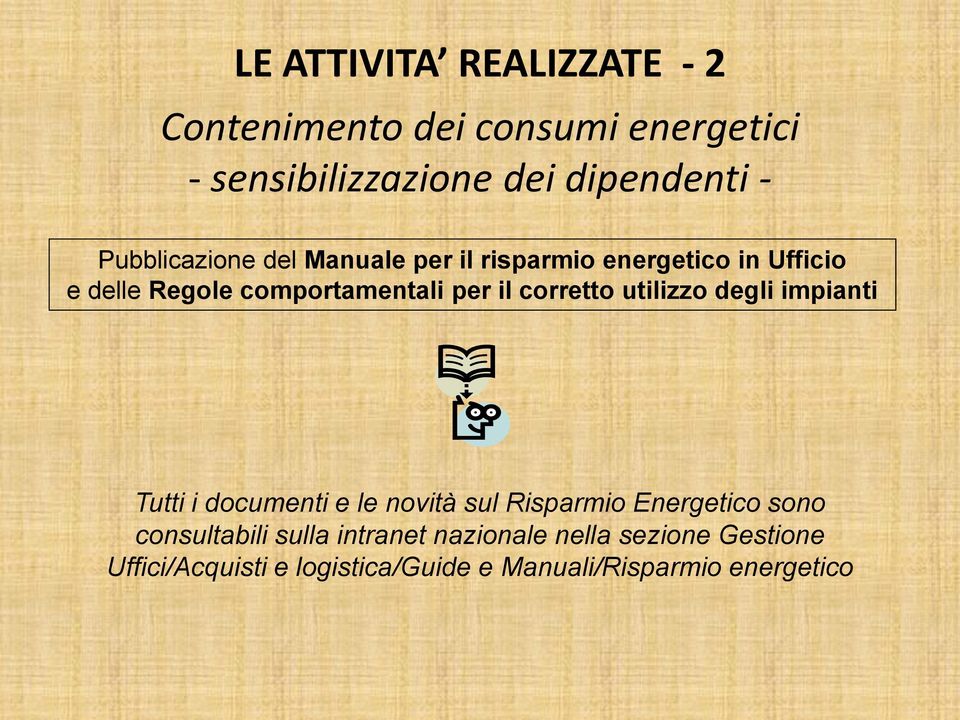 LE ATTIVITA’ REALIZZATE - 2

Contenimento dei consumi energetici
- sensibilizzazione dei dipendenti -

Pubblicazione del Manuale per il risparmio energetico in Ufficio e delle Regole comportamentali per il corretto utilizzo degli impianti

Tutti i documenti e le novità sul Risparmio Energetico sono consultabili sulla intranet nazionale nella sezione Gestione Uffici/Acquisti e logistica/Guide e Manuali/Risparmio energetico